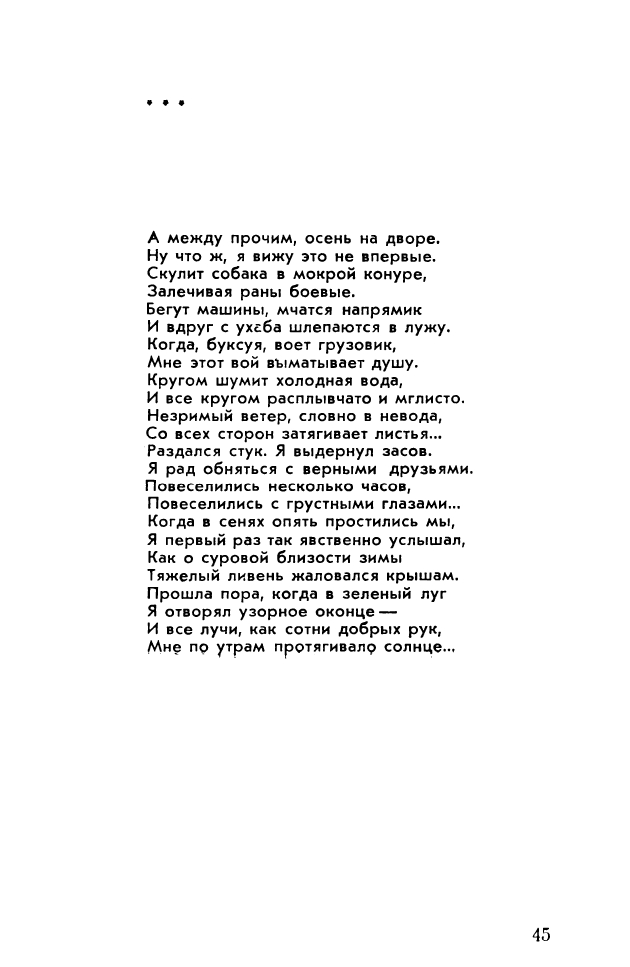 * * *

А между прочим, осень на дворе.
Ну что ж, я вижу это не впервые.
Скулит собака в мокрой конуре,
Залечивая раны боевые.
Бегут машины, мчатся напрямик
И вдруг с ухаба шлепаются в лужу.
Когда, буксуя, воет грузовик,
Мне этот вой выматывает душу.
Кругом шумит холодная вода,
И все кругом расплывчато и мглисто.
Незримый ветер, словно в невода,
Со всех сторон затягивает листья...
Раздался стук. Я выдернул засов.
Я рад обняться с верными друзьями.
Повеселились несколько часов,
Повеселились с грустными глазами...
Когда в сенях опять простились мы,
Я первый раз так явственно услышал,
Как о суровой близости зимы
Тяжелый ливень жаловался крышам.
Прошла пора, когда в зеленый луг
Я отворял узорное оконце —
И все лучи, как сотни добрых рук,
Мне по утрам протягивало солнце...

45